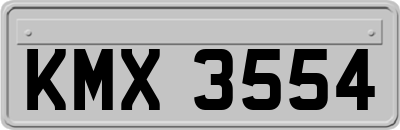 KMX 3554